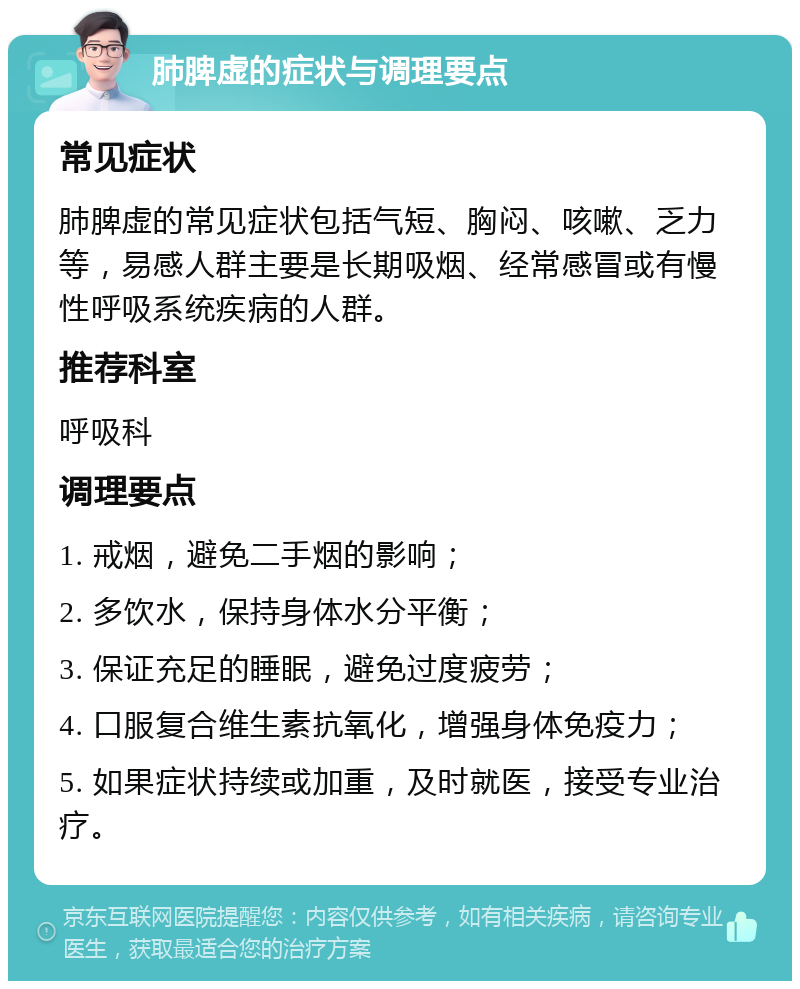 肺脾虚的症状与调理要点

常见症状

肺脾虚的常见症状包括气短、胸闷、咳嗽、乏力等，易感人群主要是长期吸烟、经常感冒或有慢性呼吸系统疾病的人群。

推荐科室

呼吸科

调理要点

1. 戒烟，避免二手烟的影响；

2. 多饮水，保持身体水分平衡；

3. 保证充足的睡眠，避免过度疲劳；

4. 口服复合维生素抗氧化，增强身体免疫力；

5. 如果症状持续或加重，及时就医，接受专业治疗。

京东互联网医院提醒您：内容仅供参考，如有相关疾病，请咨询专业医生，获取最适合您的治疗方案